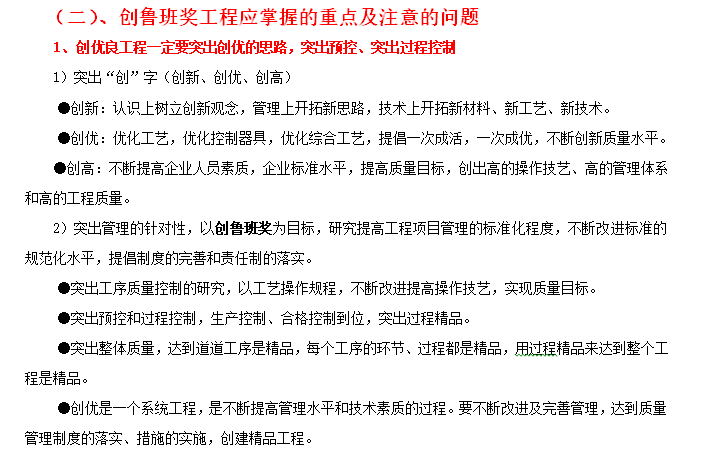 （二）、创鲁班奖工程应掌握的重点及注意的问题

1、创优良工程一定要突出创优的思路，突出预控、突出过程控制

1）突出“创”字（创新、创优、创高）

●创新：认识上树立创新观念，管理上开拓新思路，技术上开拓新材料、新工艺、新技术。

●创优：优化工艺，优化控制器具，优化综合工艺，提倡一次成活，一次成优，不断创新质量水平。

●创高：不断提高企业人员素质，企业标准水平，提高质量目标，创出高的操作技艺、高的管理体系和高的工程质量。

2）突出管理的针对性，以创鲁班奖为目标，研究提高工程项目管理的标准化程度，不断改进标准的规范化水平，提倡制度的完善和责任制的落实。

●突出工序质量控制的研究，以工艺操作规程，不断改进提高操作技艺，实现质量目标。

●突出预控和过程控制，生产控制、合格控制到位，突出过程精品。

●突出整体质量，达到道道工序是精品，每个工序的环节、过程都是精品，用过程精品来达到整个工程是精品。

●创优是一个系统工程，是不断提高管理水平和技术素质的过程。要不断改进及完善管理，达到质量管理制度的落实、措施的实施，创建精品工程。